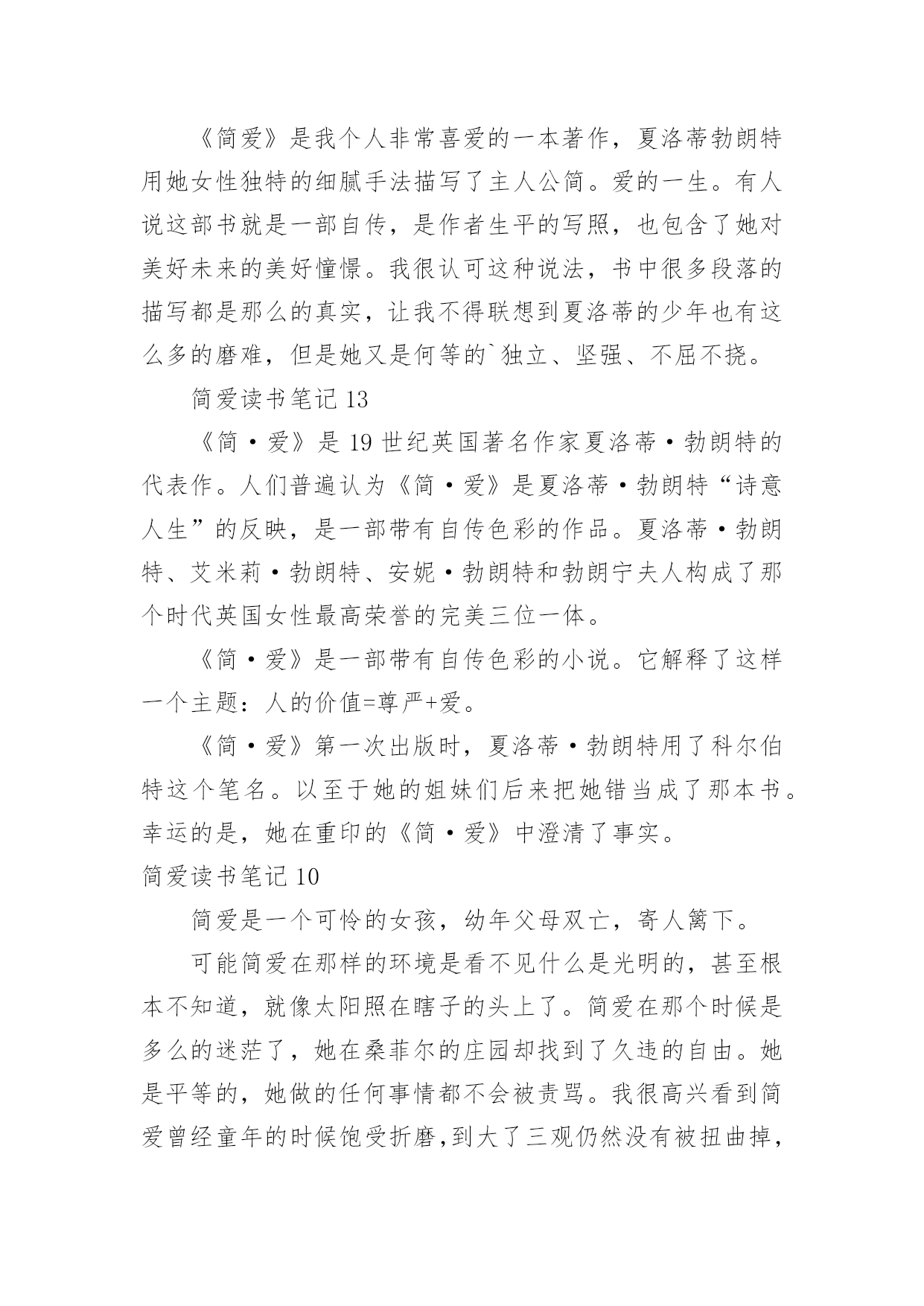 《简爱》是我个人非常喜爱的一本著作，夏洛蒂勃朗特用她女性独特的细腻手法描写了主人公简。爱的一生。有人说这部书就是一部自传，是作者生平的写照，也包含了她对美好未来的美好憧憬。我很认可这种说法，书中很多段落的描写都是那么的真实，让我不得联想到夏洛蒂的少年也有这么多的磨难，但是她又是何等的`独立、坚强、不屈不挠。

简爱读书笔记 13

《简·爱》是 19 世纪英国著名作家夏洛蒂·勃朗特的代表作。人们普遍认为《简·爱》是夏洛蒂·勃朗特“诗意人生”的反映，是一部带有自传色彩的作品。夏洛蒂·勃朗特、艾米莉·勃朗特、安妮·勃朗特和勃朗宁夫人构成了那个时代英国女性最高荣誉的完美三位一体。

《简·爱》是一部带有自传色彩的小说。它解释了这样一个主题：人的价值=尊严+爱。

《简·爱》第一次出版时，夏洛蒂·勃朗特用了科尔伯特这个笔名。以至于她的姐妹们后来把她错当成了那本书。幸运的是，她在重印的《简·爱》中澄清了事实。

简爱读书笔记 10

简爱是一个可怜的女孩，幼年父母双亡，寄人篱下。

可能简爱在那样的环境是看不见什么是光明的，甚至根本不知道，就像太阳照在瞎子的头上了。简爱在那个时候是多么的迷茫了，她在桑菲尔的庄园却找到了久违的自由。她是平等的，她做的任何事情都不会被责骂。我很高兴看到简爱曾经童年的时候饱受折磨，到大了三观仍然没有被扭曲掉，